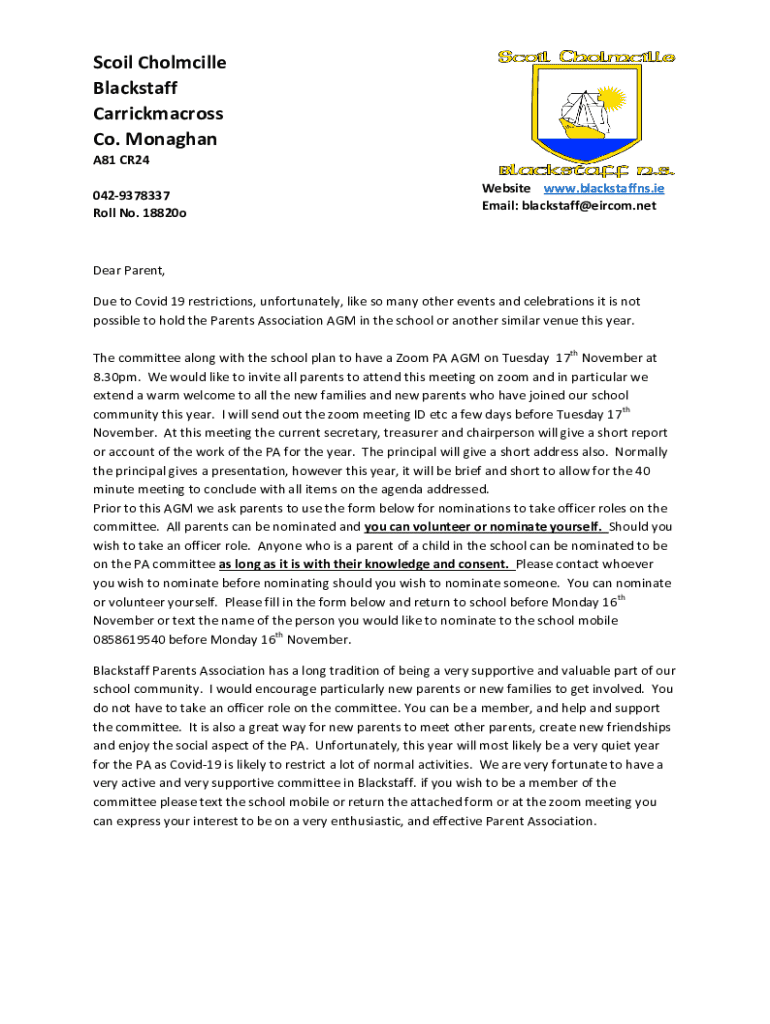 Scoil Cholmcille
Blackstaff
Carrickmacross
Co. Monaghan
A81 CR24

042-9378337
Roll No. 18820o

Scoil Cholmcille

Blackstaff n.s.

Website www.blackstaffns.ie
Email: blackstaff@eircom.net

Dear Parent,

Due to Covid 19 restrictions, unfortunately, like so many other events and celebrations it is not possible to hold the Parents Association AGM in the school or another similar venue this year.

The committee along with the school plan to have a Zoom PA AGM on Tuesday $17^{th}$ November at 8.30pm. We would like to invite all parents to attend this meeting on zoom and in particular we extend a warm welcome to all the new families and new parents who have joined our school community this year. I will send out the zoom meeting ID etc a few days before Tuesday $17^{th}$ November. At this meeting the current secretary, treasurer and chairperson will give a short report or account of the work of the PA for the year. The principal will give a short address also. Normally the principal gives a presentation, however this year, it will be brief and short to allow for the 40 minute meeting to conclude with all items on the agenda addressed.
Prior to this AGM we ask parents to use the form below for nominations to take officer roles on the committee. All parents can be nominated and you can volunteer or nominate yourself. Should you wish to take an officer role. Anyone who is a parent of a child in the school can be nominated to be on the PA committee as long as it is with their knowledge and consent. Please contact whoever you wish to nominate before nominating should you wish to nominate someone. You can nominate or volunteer yourself. Please fill in the form below and return to school before Monday $16^{th}$ November or text the name of the person you would like to nominate to the school mobile 0858619540 before Monday $16^{th}$ November.

Blackstaff Parents Association has a long tradition of being a very supportive and valuable part of our school community. I would encourage particularly new parents or new families to get involved. You do not have to take an officer role on the committee. You can be a member, and help and support the committee. It is also a great way for new parents to meet other parents, create new friendships and enjoy the social aspect of the PA. Unfortunately, this year will most likely be a very quiet year for the PA as Covid-19 is likely to restrict a lot of normal activities. We are very fortunate to have a very active and very supportive committee in Blackstaff. if you wish to be a member of the committee please text the school mobile or return the attached form or at the zoom meeting you can express your interest to be on a very enthusiastic, and effective Parent Association.